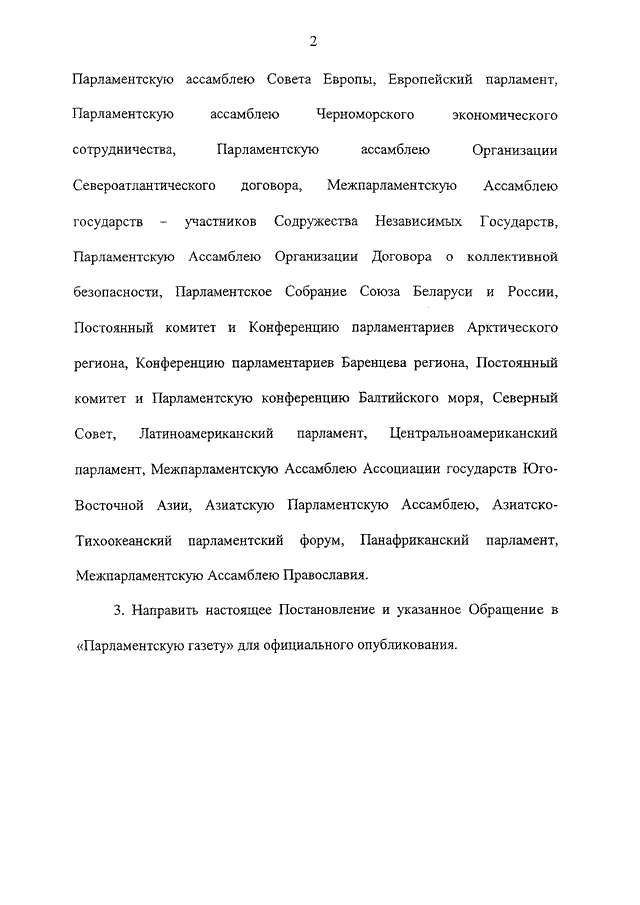 2

Парламентскую ассамблею Совета Европы, Европейский парламент, Парламентскую ассамблею Черноморского экономического сотрудничества, Парламентскую ассамблею Организации Североатлантического договора, Межпарламентскую Ассамблею государств – участников Содружества Независимых Государств, Парламентскую Ассамблею Организации Договора о коллективной безопасности, Парламентское Собрание Союза Беларуси и России, Постоянный комитет и Конференцию парламентариев Арктического региона, Конференцию парламентариев Баренцева региона, Постоянный комитет и Парламентскую конференцию Балтийского моря, Северный Совет, Латиноамериканский парламент, Центральноамериканский парламент, Межпарламентскую Ассамблею Ассоциации государств Юго-Восточной Азии, Азиатскую Парламентскую Ассамблею, Азиатско-Тихоокеанский парламентский форум, Панафриканский парламент, Межпарламентскую Ассамблею Православия.

3. Направить настоящее Постановление и указанное Обращение в «Парламентскую газету» для официального опубликования.